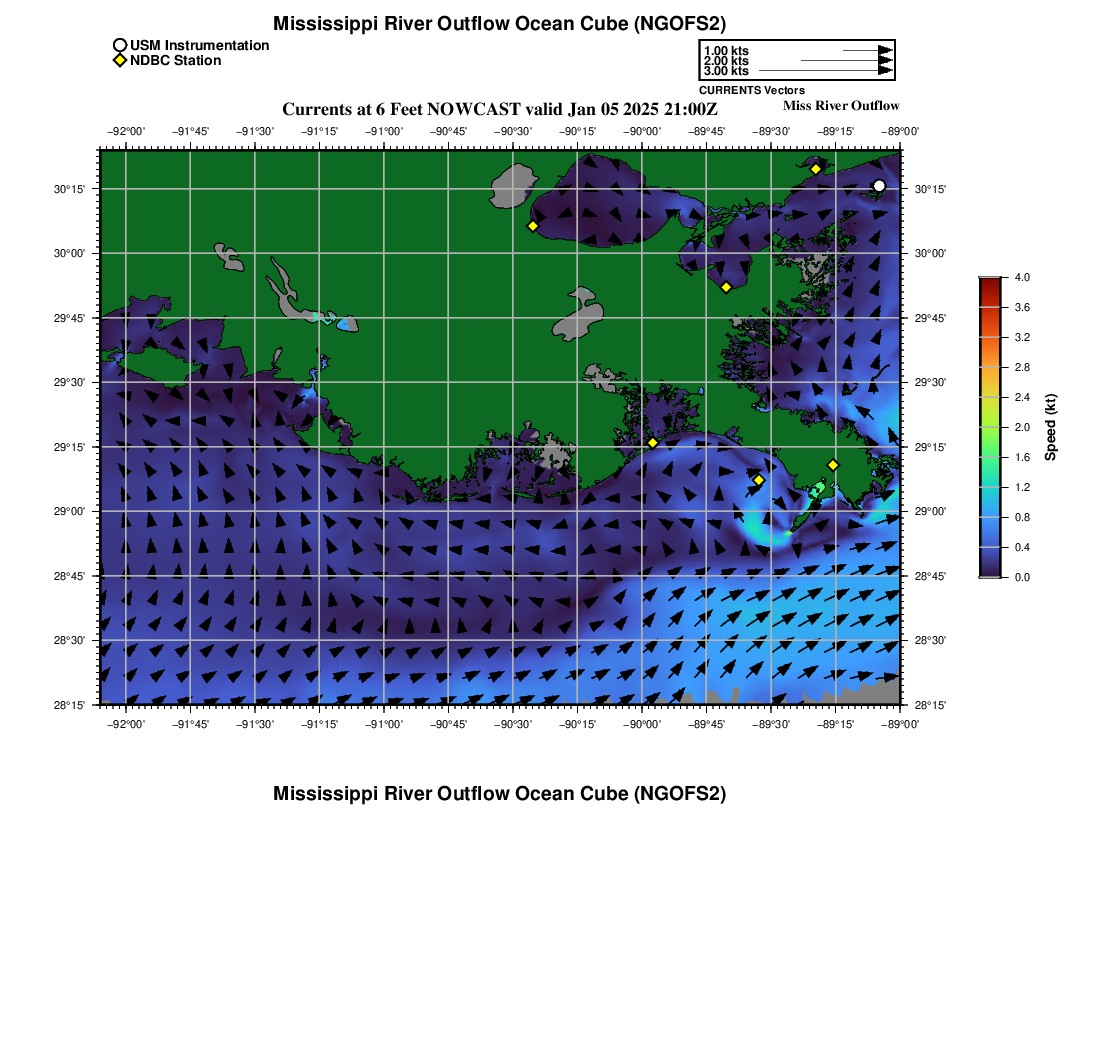 Mississippi River Outflow Ocean Cube (NGOFS2)

USM Instrumentation
NDBC Station

1.00 kts
2.00 kts
3.00 kts
CURRENTS Vectors

Currents at 6 Feet NOWCAST valid Jan 05 2025 21:00Z
Miss River Outflow

−92°00' −91°45' −91°30' −91°15' −91°00' −90°45' −90°30' −90°15' −90°00' −89°45' −89°30' −89°15' −89°00'

30°15'
30°00'
29°45'
29°30'
29°15'
29°00'
28°45'
28°30'
28°15'

30°15'
30°00'
29°45'
29°30'
29°15'
29°00'
28°45'
28°30'
28°15'

−92°00' −91°45' −91°30' −91°15' −91°00' −90°45' −90°30' −90°15' −90°00' −89°45' −89°30' −89°15' −89°00'

4.0
3.6
3.2
2.8
2.4
2.0
1.6
1.2
0.8
0.4
0.0
Speed (kt)

Mississippi River Outflow Ocean Cube (NGOFS2)